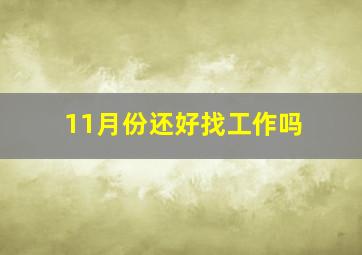 11月份还好找工作吗